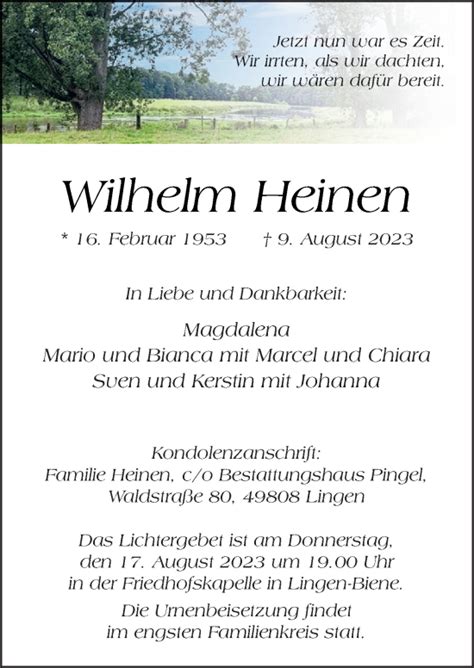 Jetzt nun war es Zeit.
Wir irrten, als wir dachten,
wir wären dafür bereit.

Wilhelm Heinen

* 16. Februar 1953 † 9. August 2023

In Liebe und Dankbarkeit:

Magdalena
Mario und Bianca mit Marcel und Chiara
Sven und Kerstin mit Johanna

Kondolenzanschrift:
Familie Heinen, c/o Bestattungshaus Pingel,
Waldstraße 80, 49808 Lingen

Das Lichtergebet ist am Donnerstag, den 17. August 2023 um 19.00 Uhr in der Friedhofskapelle in Lingen-Biene.

Die Urnenbeisetzung findet im engsten Familienkreis statt.